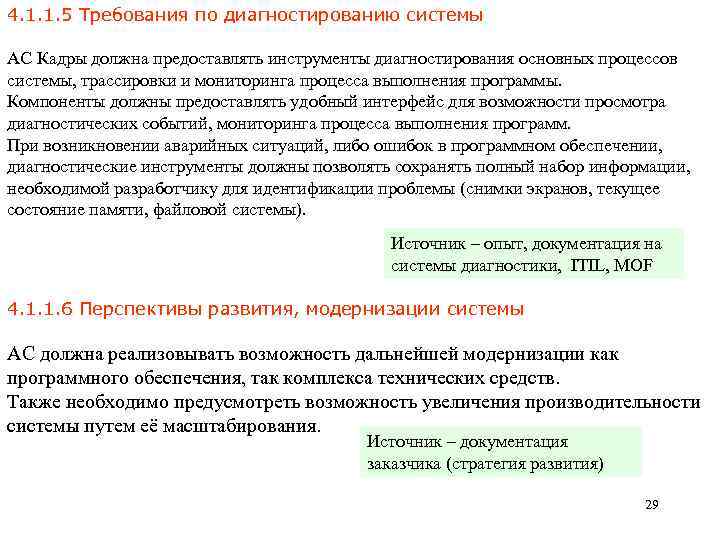 4.1.1.5 Требования по диагностированию системы

АС Кадры должна предоставлять инструменты диагностирования основных процессов системы, трассировки и мониторинга процесса выполнения программы.
Компоненты должны предоставлять удобный интерфейс для возможности просмотра диагностических событий, мониторинга процесса выполнения программ.
При возникновении аварийных ситуаций, либо ошибок в программном обеспечении, диагностические инструменты должны позволять сохранять полный набор информации, необходимой разработчику для идентификации проблемы (снимки экранов, текущее состояние памяти, файловой системы).

Источник – опыт, документация на системы диагностики, ITIL, MOF

4.1.1.6 Перспективы развития, модернизации системы

АС должна реализовывать возможность дальнейшей модернизации как программного обеспечения, так комплекса технических средств.
Также необходимо предусмотреть возможность увеличения производительности системы путем её масштабирования.

Источник – документация заказчика (стратегия развития)

29